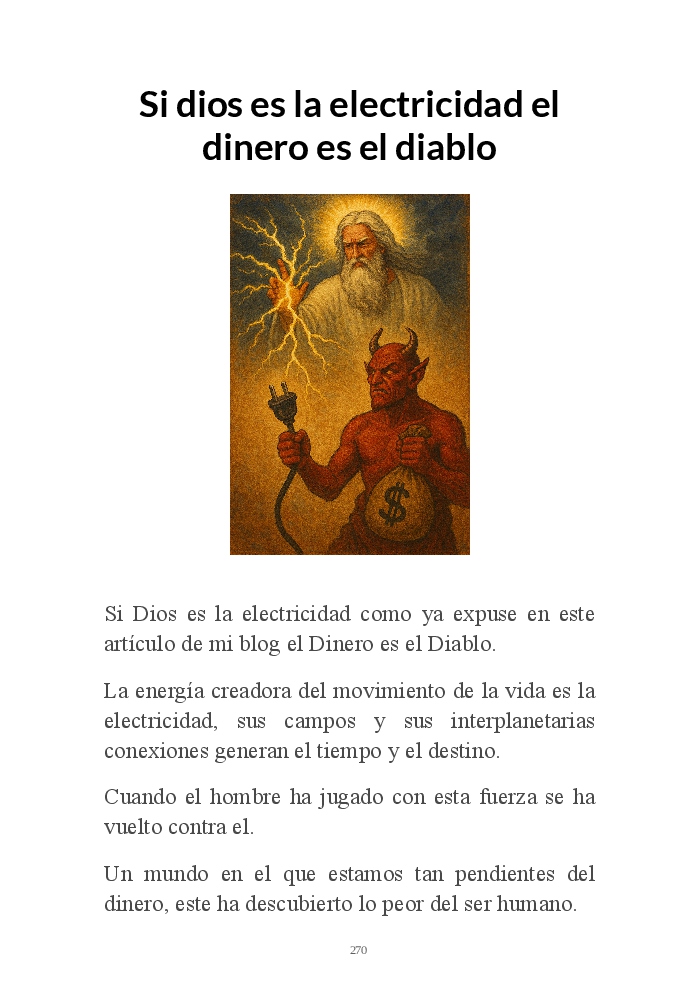 Si dios es la electricidad el dinero es el diablo

$

Si Dios es la electricidad como ya expuse en este artículo de mi blog el Dinero es el Diablo.

La energía creadora del movimiento de la vida es la electricidad, sus campos y sus interplanetarias conexiones generan el tiempo y el destino.

Cuando el hombre ha jugado con esta fuerza se ha vuelto contra el.

Un mundo en el que estamos tan pendientes del dinero, este ha descubierto lo peor del ser humano.

270